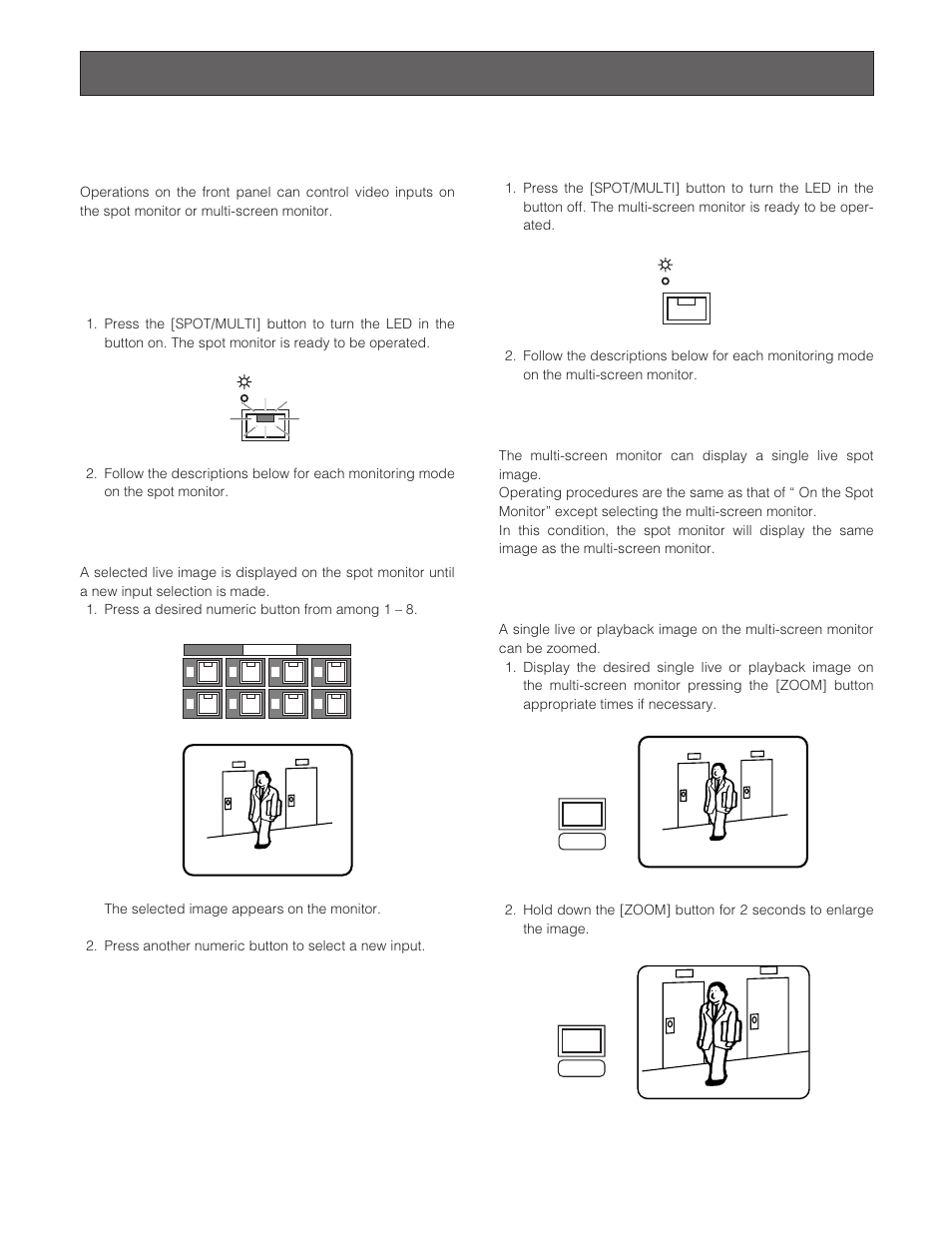 Operations on the front panel can control video inputs on the spot monitor or multi-screen monitor.

1. Press the [SPOT/MULTI] button to turn the LED in the button on. The spot monitor is ready to be operated.

2. Follow the descriptions below for each monitoring mode on the spot monitor.

A selected live image is displayed on the spot monitor until a new input selection is made.

1. Press a desired numeric button from among 1 – 8.

The selected image appears on the monitor.

2. Press another numeric button to select a new input.

1. Press the [SPOT/MULTI] button to turn the LED in the button off. The multi-screen monitor is ready to be operated.

2. Follow the descriptions below for each monitoring mode on the multi-screen monitor.

The multi-screen monitor can display a single live spot image.
Operating procedures are the same as that of “ On the Spot Monitor” except selecting the multi-screen monitor.
In this condition, the spot monitor will display the same image as the multi-screen monitor.

A single live or playback image on the multi-screen monitor can be zoomed.

1. Display the desired single live or playback image on the multi-screen monitor pressing the [ZOOM] button appropriate times if necessary.

2. Hold down the [ZOOM] button for 2 seconds to enlarge the image.